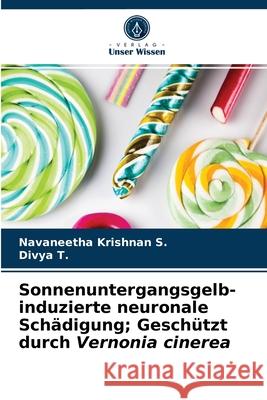 VERLAG
Unser Wissen

Navaneetha Krishnan S.
Divya T.

Sonnenuntergangsgelb-induzierte neuronale Schädigung; Geschützt durch Vernonia cinerea

Kraina Książek